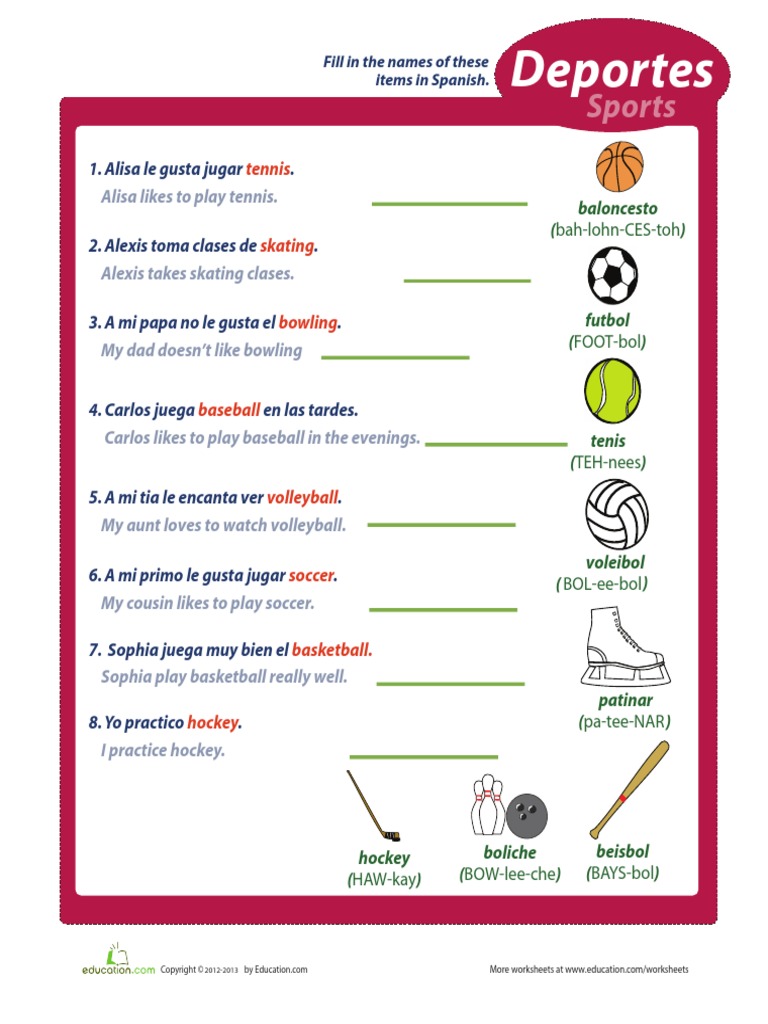 Fill in the names of these items in Spanish.

Deportes
Sports

1. Alisa le gusta jugar tennis.
Alisa likes to play tennis.

2. Alexis toma clases de skating.
Alexis takes skating clases.

3. A mi papa no le gusta el bowling.
My dad doesn't like bowling

4. Carlos juega baseball en las tardes.
Carlos likes to play baseball in the evenings.

5. A mi tia le encanta ver volleyball.
My aunt loves to watch volleyball.

6. A mi primo le gusta jugar soccer.
My cousin likes to play soccer.

7. Sophia juega muy bien el basketball.
Sophia play basketball really well.

8. Yo practico hockey.
I practice hockey.

baloncesto
(bah-lohn-CES-toh)

futbol
(FOOT-bol)

tenis
(TEH-nees)

voleibol
(BOL-ee-bol)

patinar
(pa-tee-NAR)

hockey
(HAW-kay)

boliche
(BOW-lee-che)

beisbol
(BAYS-bol)

education.com Copyright © 2012-2013 by Education.com

More worksheets at www.education.com/worksheets